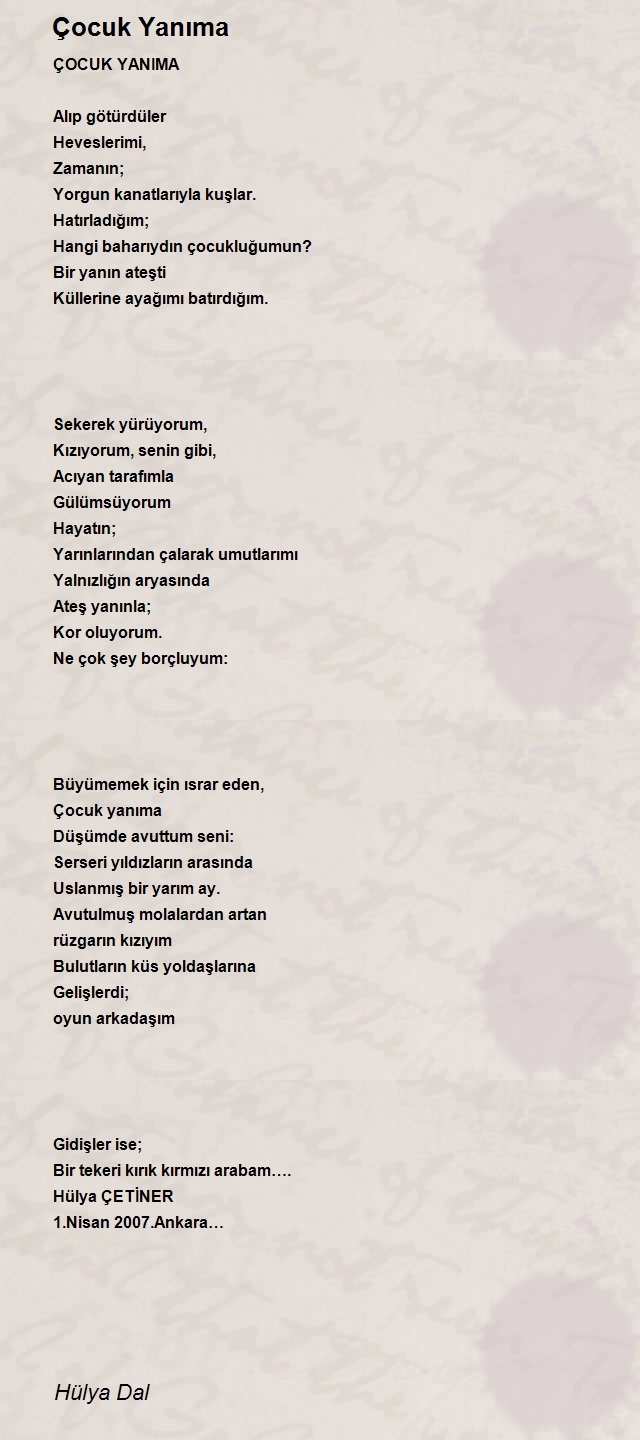 Çocuk Yanıma

ÇOCUK YANIMA

Alıp götürdüler
Heveslerimi,
Zamanın;
Yorgun kanatlarıyla kuşlar.
Hatırladığım;
Hangi baharıydın çocukluğumun?
Bir yanın ateşti
Küllerine ayağımı batırdığım.

Sekerek yürüyorum,
Kızıyorum, senin gibi,
Acıyan tarafımla
Gülümsüyorum
Hayatın;
Yarınlarından çalarak umutlarımı
Yalnızlığın aryasında
Ateş yanınla;
Kor oluyorum.
Ne çok şey borçluyum:

Büyümemek için ısrar eden,
Çocuk yanıma
Düşümde avuttum seni:
Serseri yıldızların arasında
Uslanmış bir yarım ay.
Avutulmuş molalardan artan
rüzgarın kızıyım
Bulutların küs yoldaşlarına
Gelişlerdi;
oyun arkadaşım

Gidişler ise;
Bir tekeri kırık kırmızı arabam….
Hülya ÇETİNER
1.Nisan 2007.Ankara…

Hülya Dal